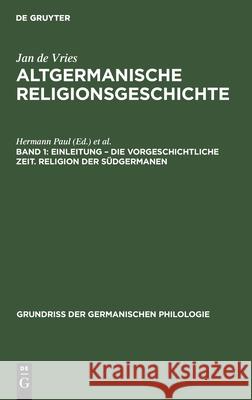 DE GRUYTER

Jan de Vries

ALTGERMANISCHE RELIGIONSGESCHICHTE

Hermann Paul (Ed.) et al.

BAND 1: EINLEITUNG – DIE VORGESCHICHTLICHE ZEIT. RELIGION DER SÜDGERMANEN

GRUNDRISS DER GERMANISCHEN PHILOLOGIE

DE G

Kraina Książek